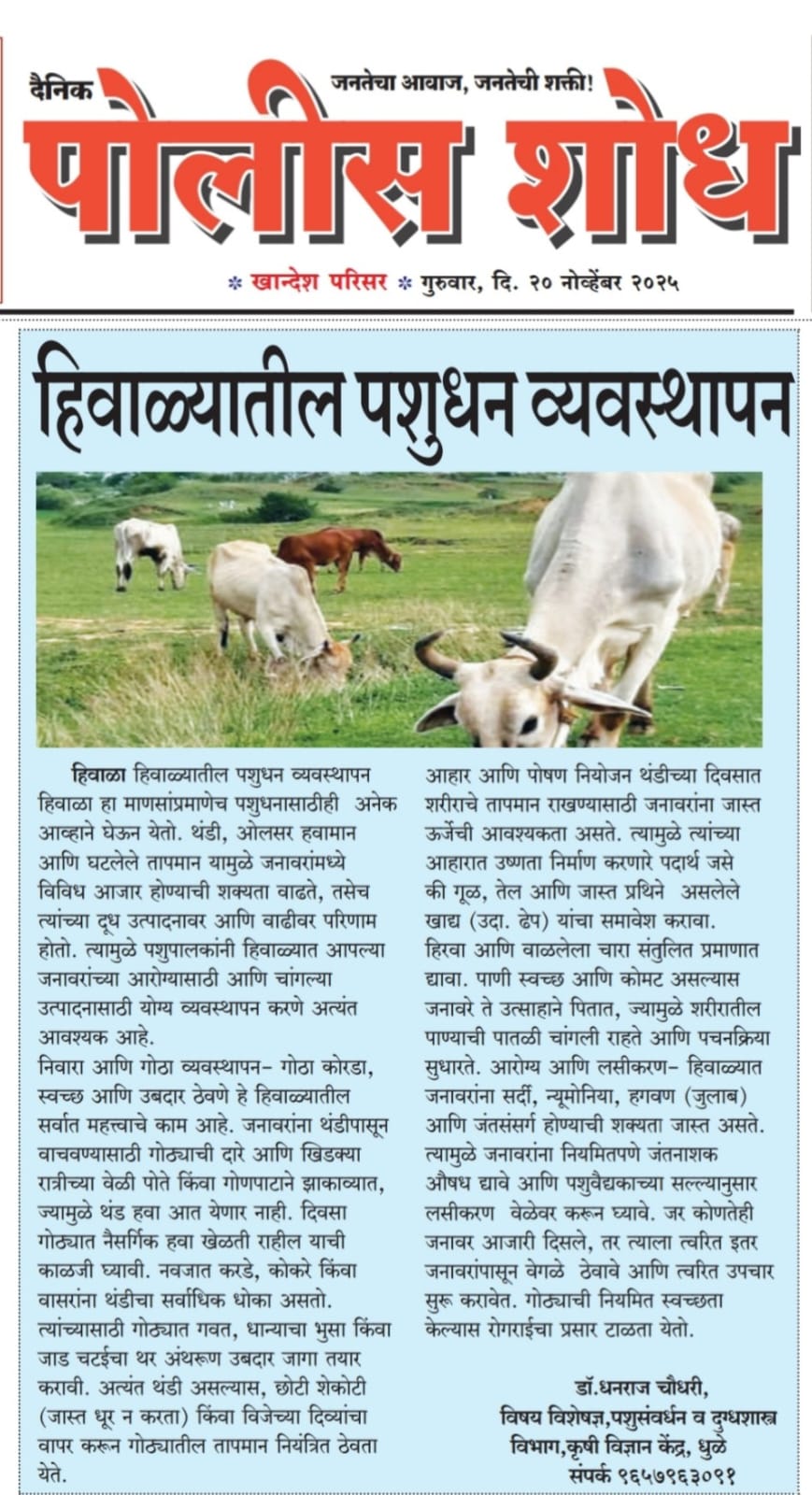 दैनिक जनतेचा आवाज, जनतेची शक्ती!

पोलीस शोध

* खान्देश परिसर * गुरुवार, दि. २० नोव्हेंबर २०२५

हिवाळ्यातील पशुधन व्यवस्थापन

हिवाळा हिवाळ्यातील पशुधन व्यवस्थापन हिवाळा हा माणसांप्रमाणेच पशुधनासाठीही अनेक आव्हाने घेऊन येतो. थंडी, ओलसर हवामान आणि घटलेले तापमान यामुळे जनावरांमध्ये विविध आजार होण्याची शक्यता वाढते, तसेच त्यांच्या दूध उत्पादनावर आणि वाढीवर परिणाम होतो. त्यामुळे पशुपालकांनी हिवाळ्यात आपल्या जनावरांच्या आरोग्यासाठी आणि चांगल्या उत्पादनासाठी योग्य व्यवस्थापन करणे अत्यंत आवश्यक आहे.

निवारा आणि गोठा व्यवस्थापन- गोठा कोरडा, स्वच्छ आणि उबदार ठेवणे हे हिवाळ्यातील सर्वात महत्त्वाचे काम आहे. जनावरांना थंडीपासून वाचवण्यासाठी गोठ्याची दारे आणि खिडक्या रात्रीच्या वेळी पोते किंवा गोणपाटाने झाकाव्यात, ज्यामुळे थंड हवा आत येणार नाही. दिवसा गोठ्यात नैसर्गिक हवा खेळती राहील याची काळजी घ्यावी. नवजात करडे, कोकरे किंवा वासरांना थंडीचा सर्वाधिक धोका असतो. त्यांच्यासाठी गोठ्यात गवत, धान्याचा भुसा किंवा जाड चटईचा थर अंथरूण उबदार जागा तयार करावी. अत्यंत थंडी असल्यास, छोटी शेकोटी (जास्त धूर न करता) किंवा विजेच्या दिव्यांचा वापर करून गोठ्यातील तापमान नियंत्रित ठेवता येते.

आहार आणि पोषण नियोजन थंडीच्या दिवसात शरीराचे तापमान राखण्यासाठी जनावरांना जास्त ऊर्जेची आवश्यकता असते. त्यामुळे त्यांच्या आहारात उष्णता निर्माण करणारे पदार्थ जसे की गूळ, तेल आणि जास्त प्रथिने असलेले खाद्य (उदा. ढेप) यांचा समावेश करावा. हिरवा आणि वाळलेला चारा संतुलित प्रमाणात द्यावा. पाणी स्वच्छ आणि कोमट असल्यास जनावरे ते उत्साहाने पितात, ज्यामुळे शरीरातील पाण्याची पातळी चांगली राहते आणि पचनक्रिया सुधारते. आरोग्य आणि लसीकरण- हिवाळ्यात जनावरांना सर्दी, न्यूमोनिया, हगवण (जुलाब) आणि जंतसंसर्ग होण्याची शक्यता जास्त असते. त्यामुळे जनावरांना नियमितपणे जंतनाशक औषध द्यावे आणि पशुवैद्यकाच्या सल्ल्यानुसार लसीकरण वेळेवर करून घ्यावे. जर कोणतेही जनावर आजारी दिसले, तर त्याला त्वरित इतर जनावरांपासून वेगळे ठेवावे आणि त्वरित उपचार सुरू करावेत. गोठ्याची नियमित स्वच्छता केल्यास रोगराईचा प्रसार टाळता येतो.

डॉ.धनराज चौधरी,
विषय विशेषज्ञ,पशुसंवर्धन व दुग्धशास्त्र
विभाग,कृषी विज्ञान केंद्र, धुळे
संपर्क ९६५७९६३०९१